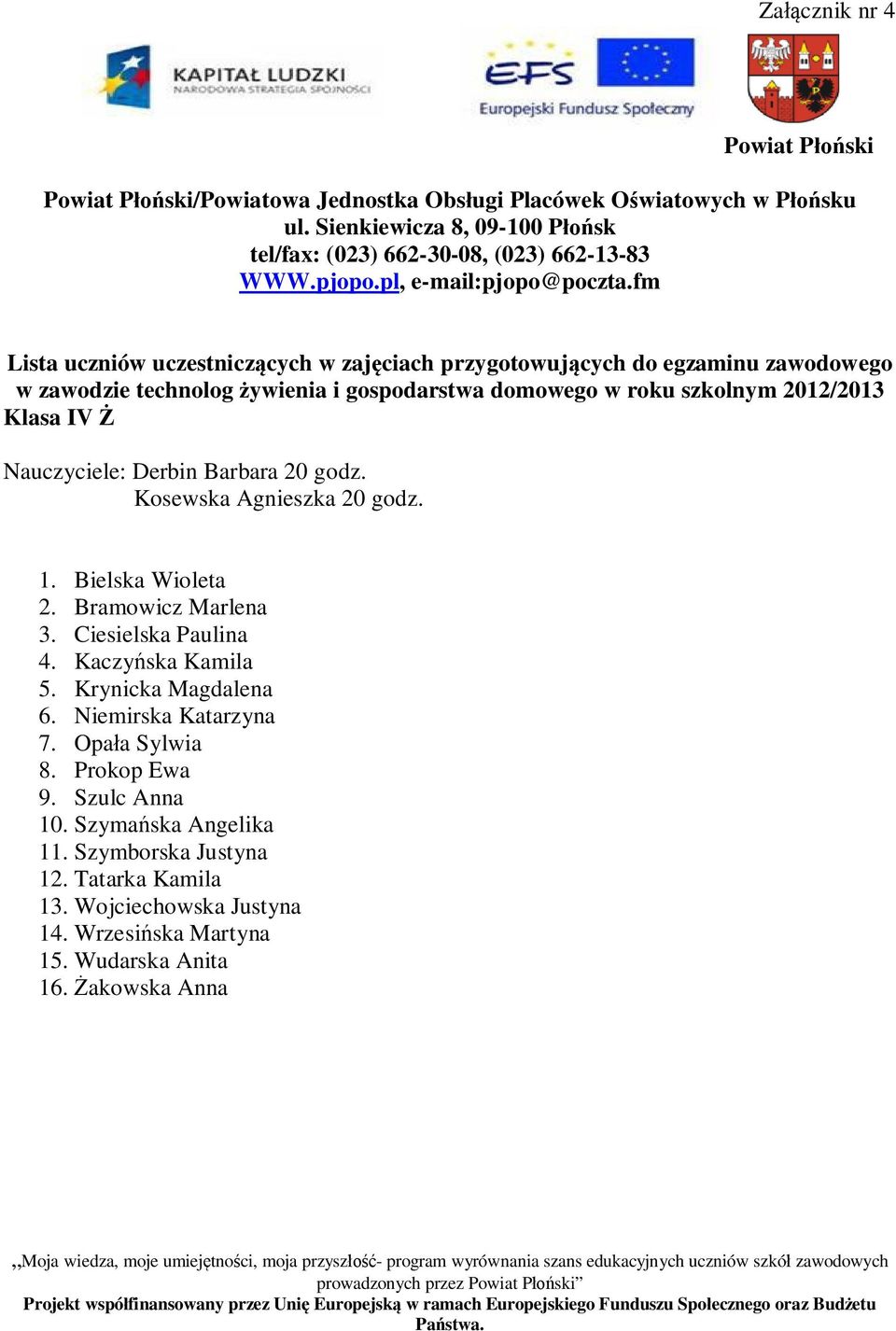 Załącznik nr 4

KAPITAŁ LUDZKI
NARODOWA STRATEGIA SPÓJNOŚCI

EFS
Europejski Fundusz Społeczny

Powiat Płoński

Powiat Płoński/Powiatowa Jednostka Obsługi Placówek Oświatowych w Płońsku
ul. Sienkiewicza 8, 09-100 Płońsk
tel/fax: (023) 662-30-08, (023) 662-13-83
WWW.pjopo.pl, e-mail:pjopo@poczta.fm

Lista uczniów uczestniczących w zajęciach przygotowujących do egzaminu zawodowego w zawodzie technolog żywienia i gospodarstwa domowego w roku szkolnym 2012/2013
Klasa IV Ż

Nauczyciele: Derbin Barbara 20 godz.
Kosewska Agnieszka 20 godz.

1. Bielska Wioleta
2. Bramowicz Marlena
3. Ciesielska Paulina
4. Kaczyńska Kamila
5. Krynicka Magdalena
6. Niemirska Katarzyna
7. Opała Sylwia
8. Prokop Ewa
9. Szulc Anna
10. Szymańska Angelika
11. Szymborska Justyna
12. Tatarka Kamila
13. Wojciechowska Justyna
14. Wrzesińska Martyna
15. Wudarska Anita
16. Żakowska Anna

„Moja wiedza, moje umiejętności, moja przyszłość- program wyrównania szans edukacyjnych uczniów szkół zawodowych prowadzonych przez Powiat Płoński”
Projekt współfinansowany przez Unię Europejską w ramach Europejskiego Funduszu Społecznego oraz Budżetu Państwa.